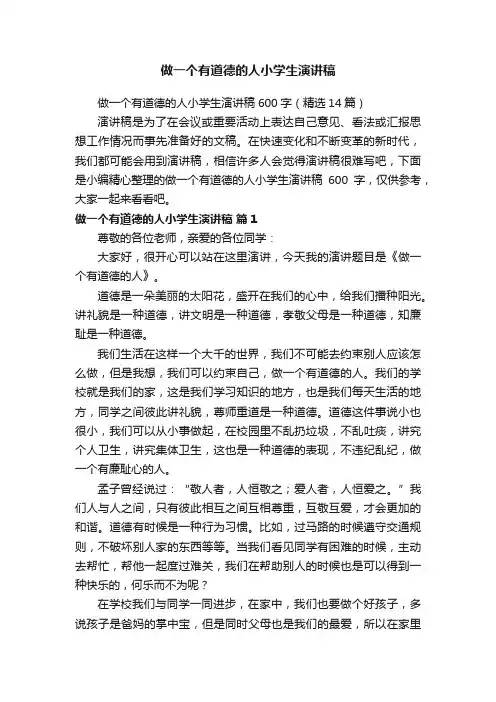 做一个有道德的人小学生演讲稿

做一个有道德的人小学生演讲稿 600 字（精选 14 篇）

演讲稿是为了在会议或重要活动上表达自己意见、看法或汇报思想工作情况而事先准备好的文稿。在快速变化和不断变革的新时代，我们都可能会用到演讲稿，相信许多人会觉得演讲稿很难写吧，下面是小编精心整理的做一个有道德的人小学生演讲稿 600 字，仅供参考，大家一起来看看吧。

做一个有道德的人小学生演讲稿 篇 1

尊敬的各位老师，亲爱的各位同学：

大家好，很开心可以站在这里演讲，今天我的演讲题目是《做一个有道德的人》。

道德是一朵美丽的太阳花，盛开在我们的心中，给我们播种阳光。讲礼貌是一种道德，讲文明是一种道德，孝敬父母是一种道德，知廉耻是一种道德。

我们生活在这样一个大千的世界，我们不可能去约束别人应该怎么做，但是我想，我们可以约束自己，做一个有道德的人。我们的学校就是我们的家，这是我们学习知识的地方，也是我们每天生活的地方，同学之间彼此讲礼貌，尊师重道是一种道德。道德这件事说小也很小，我们可以从小事做起，在校园里不乱扔垃圾，不乱吐痰，讲究个人卫生，讲究集体卫生，这也是一种道德的表现，不违纪乱纪，做一个有廉耻心的人。

孟子曾经说过：“敬人者，人恒敬之；爱人者，人恒爱之。”我们人与人之间，只有彼此相互之间互相尊重，互敬互爱，才会更加的和谐。道德有时候是一种行为习惯。比如，过马路的时候遵守交通规则，不破坏别人家的东西等等。当我们看见同学有困难的时候，主动去帮忙，帮他一起度过难关，我们在帮助别人的时候也是可以得到一种快乐的，何乐而不为呢？

在学校我们与同学一同进步，在家中，我们也要做个好孩子，多说孩子是爸妈的掌中宝，但是同时父母也是我们的最爱，所以在家里